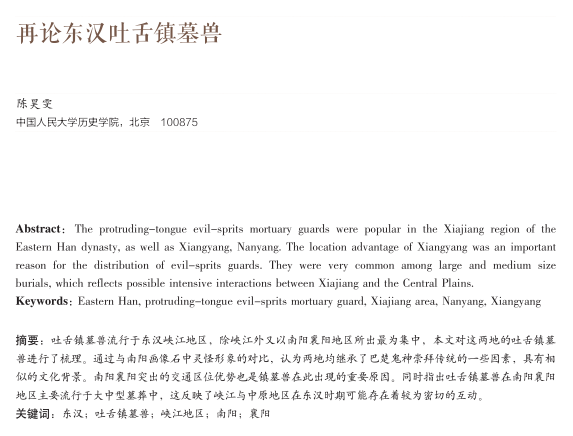 再论东汉吐舌镇墓兽

陈昊雯
中国人民大学历史学院，北京 100875

**Abstract**: The protruding-tongue evil-sprits mortuary guards were popular in the Xiajiang region of the Eastern Han dynasty, as well as Xiangyang, Nanyang. The location advantage of Xiangyang was an important reason for the distribution of evil-sprits guards. They were very common among large and medium size burials, which reflects possible intensive interactions between Xiajiang and the Central Plains.
**Keywords**: Eastern Han, protruding-tongue evil-sprits mortuary guard, Xiajiang area, Nanyang, Xiangyang

**摘要**：吐舌镇墓兽流行于东汉峡江地区，除峡江外又以南阳襄阳地区所出最为集中，本文对这两地的吐舌镇墓兽进行了梳理。通过与南阳画像石中灵怪形象的对比，认为两地均继承了巴楚鬼神崇拜传统的一些因素，具有相似的文化背景。南阳襄阳突出的交通区位优势也是镇墓兽在此出现的重要原因。同时指出吐舌镇墓兽在南阳襄阳地区主要流行于大中型墓葬中，这反映了峡江与中原地区在东汉时期可能存在着较为密切的互动。
**关键词**：东汉；吐舌镇墓兽；峡江地区；南阳；襄阳